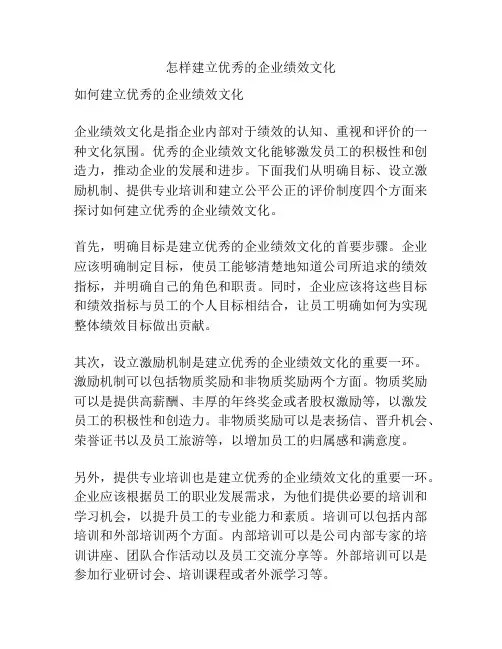 怎样建立优秀的企业绩效文化

如何建立优秀的企业绩效文化

企业绩效文化是指企业内部对于绩效的认知、重视和评价的一种文化氛围。优秀的企业绩效文化能够激发员工的积极性和创造力，推动企业的发展和进步。下面我们从明确目标、设立激励机制、提供专业培训和建立公平公正的评价制度四个方面来探讨如何建立优秀的企业绩效文化。

首先，明确目标是建立优秀的企业绩效文化的首要步骤。企业应该明确制定目标，使员工能够清楚地知道公司所追求的绩效指标，并明确自己的角色和职责。同时，企业应该将这些目标和绩效指标与员工的个人目标相结合，让员工明确如何为实现整体绩效目标做出贡献。

其次，设立激励机制是建立优秀的企业绩效文化的重要一环。激励机制可以包括物质奖励和非物质奖励两个方面。物质奖励可以是提供高薪酬、丰厚的年终奖金或者股权激励等，以激发员工的积极性和创造力。非物质奖励可以是表扬信、晋升机会、荣誉证书以及员工旅游等，以增加员工的归属感和满意度。

另外，提供专业培训也是建立优秀的企业绩效文化的重要一环。企业应该根据员工的职业发展需求，为他们提供必要的培训和学习机会，以提升员工的专业能力和素质。培训可以包括内部培训和外部培训两个方面。内部培训可以是公司内部专家的培训讲座、团队合作活动以及员工交流分享等。外部培训可以是参加行业研讨会、培训课程或者外派学习等。